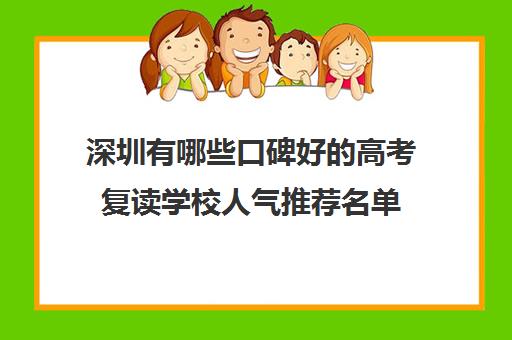 深圳有哪些口碑好的高考复读学校人气推荐名单